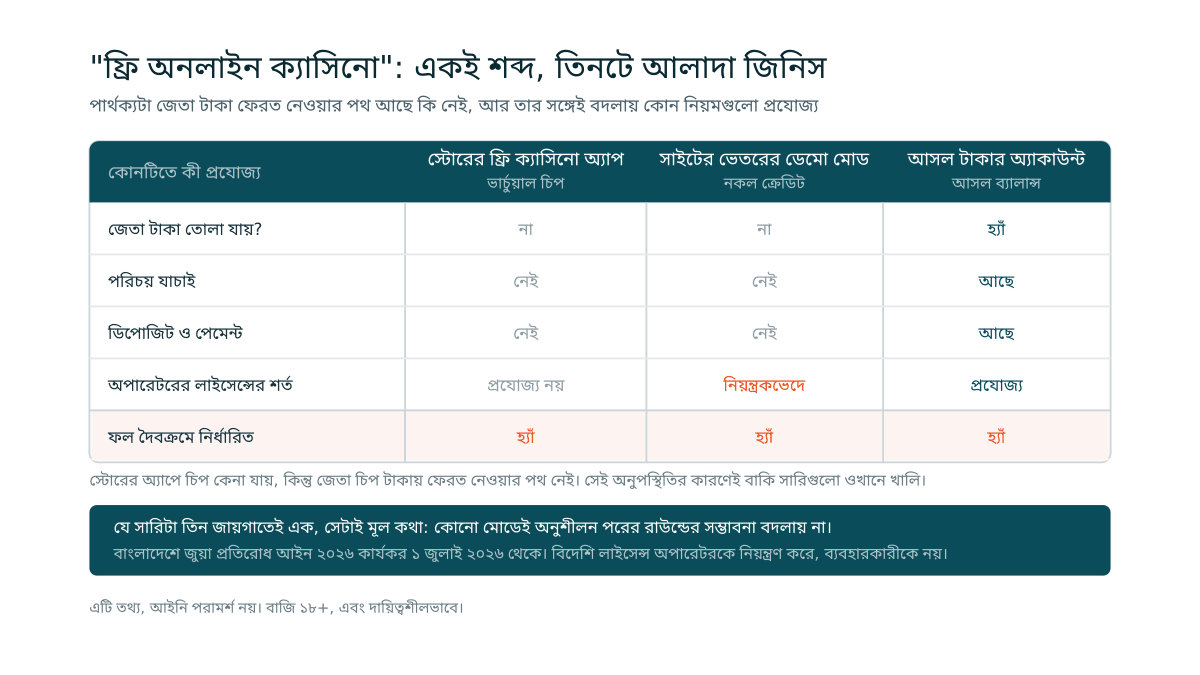 "ফ্রি অনলাইন ক্যাসিনো": একই শব্দ, তিনটে আলাদা জিনিস

পার্থক্যটা জেতা টাকা ফেরত নেওয়ার পথ আছে কি নেই, আর তার সঙ্গেই বদলায় কোন নিয়মগুলো প্রযোজ্য

| কোনটিতে কী প্রযোজ্য | স্টোরের ফ্রি ক্যাসিনো অ্যাপ ভার্চুয়াল চিপ | সাইটের ভেতরের ডেমো মোড নকল ক্রেডিট | আসল টাকার অ্যাকাউন্ট আসল ব্যালান্স |
|---|---|---|---|
| জেতা টাকা তোলা যায়? | না | না | হ্যাঁ |
| পরিচয় যাচাই | নেই | নেই | আছে |
| ডিপোজিট ও পেমেন্ট | নেই | নেই | আছে |
| অপারেটরের লাইসেন্সের শর্ত | প্রযোজ্য নয় | নিয়ন্ত্রকভেদে | প্রযোজ্য |
| ফল দৈবক্রমে নির্ধারিত | হ্যাঁ | হ্যাঁ | হ্যাঁ |

স্টোরের অ্যাপে চিপ কেনা যায়, কিন্তু জেতা চিপ টাকায় ফেরত নেওয়ার পথ নেই। সেই অনুপস্থিতির কারণেই বাকি সারিগুলো ওখানে খালি।

যে সারিটা তিন জায়গাতেই এক, সেটাই মূল কথা: কোনো মোডেই অনুশীলন পরের রাউন্ডের সম্ভাবনা বদলায় না।
বাংলাদেশে জুয়া প্রতিরোধ আইন ২০২৬ কার্যকর ১ জুলাই ২০২৬ থেকে। বিদেশি লাইসেন্স অপারেটরকে নিয়ন্ত্রণ করে, ব্যবহারকারীকে নয়।

এটি তথ্য, আইনি পরামর্শ নয়। বাজি ১৮+, এবং দায়িত্বশীলভাবে।